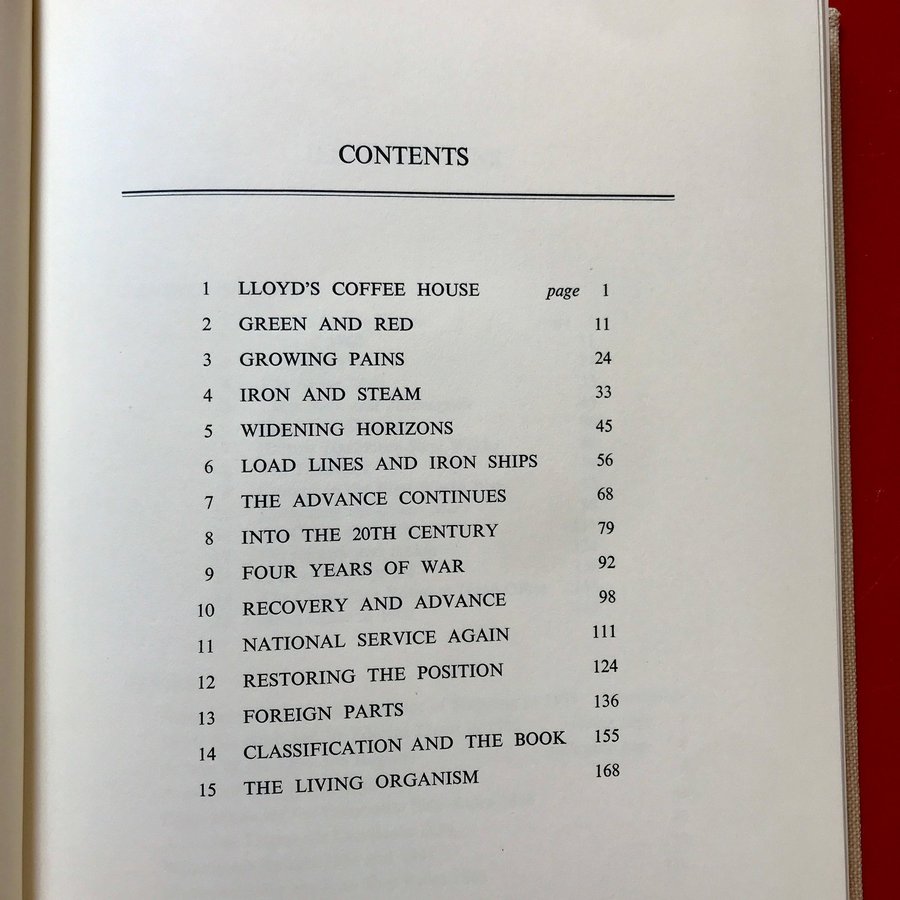 CONTENTS

1 LLOYD'S COFFEE HOUSE page 1
2 GREEN AND RED 11
3 GROWING PAINS 24
4 IRON AND STEAM 33
5 WIDENING HORIZONS 45
6 LOAD LINES AND IRON SHIPS 56
7 THE ADVANCE CONTINUES 68
8 INTO THE 20TH CENTURY 79
9 FOUR YEARS OF WAR 92
10 RECOVERY AND ADVANCE 98
11 NATIONAL SERVICE AGAIN 111
12 RESTORING THE POSITION 124
13 FOREIGN PARTS 136
14 CLASSIFICATION AND THE BOOK 155
15 THE LIVING ORGANISM 168